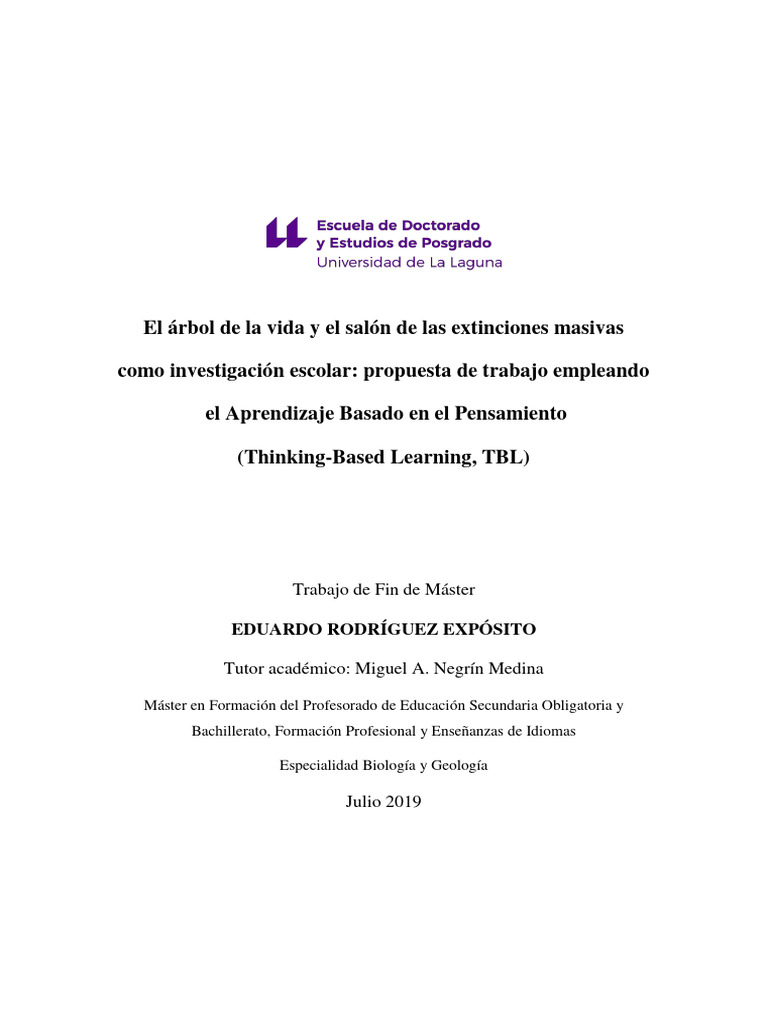 Escuela de Doctorado
y Estudios de Posgrado
Universidad de La Laguna

El árbol de la vida y el salón de las extinciones masivas como investigación escolar: propuesta de trabajo empleando el Aprendizaje Basado en el Pensamiento (Thinking-Based Learning, TBL)

Trabajo de Fin de Máster

EDUARDO RODRÍGUEZ EXPÓSITO

Tutor académico: Miguel A. Negrín Medina

Máster en Formación del Profesorado de Educación Secundaria Obligatoria y Bachillerato, Formación Profesional y Enseñanzas de Idiomas

Especialidad Biología y Geología

Julio 2019